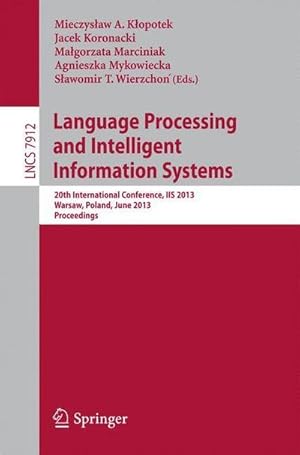 Mieczysław A. Kłopotek
Jacek Koronacki
Małgorzata Marciniak
Agnieszka Mykowiecka
Sławomir T. Wierzchoń (Eds.)

LNCS 7912

Language Processing and Intelligent Information Systems

20th International Conference, IIS 2013
Warsaw, Poland, June 2013
Proceedings

Springer